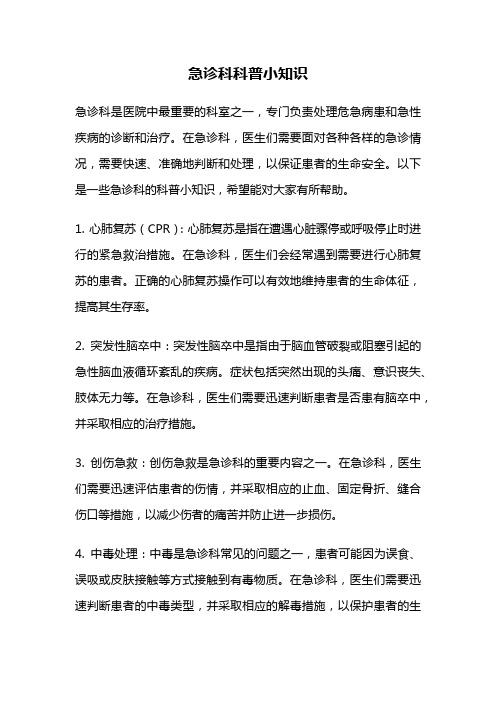 急诊科科普小知识

急诊科是医院中最重要的科室之一，专门负责处理危急病患和急性疾病的诊断和治疗。在急诊科，医生们需要面对各种各样的急诊情况，需要快速、准确地判断和处理，以保证患者的生命安全。以下是一些急诊科的科普小知识，希望能对大家有所帮助。

1. 心肺复苏（CPR）：心肺复苏是指在遭遇心脏骤停或呼吸停止时进行的紧急救治措施。在急诊科，医生们会经常遇到需要进行心肺复苏的患者。正确的心肺复苏操作可以有效地维持患者的生命体征，提高其生存率。

2. 突发性脑卒中：突发性脑卒中是指由于脑血管破裂或阻塞引起的急性脑血液循环紊乱的疾病。症状包括突然出现的头痛、意识丧失、肢体无力等。在急诊科，医生们需要迅速判断患者是否患有脑卒中，并采取相应的治疗措施。

3. 创伤急救：创伤急救是急诊科的重要内容之一。在急诊科，医生们需要迅速评估患者的伤情，并采取相应的止血、固定骨折、缝合伤口等措施，以减少伤者的痛苦并防止进一步损伤。

4. 中毒处理：中毒是急诊科常见的问题之一，患者可能因为误食、误吸或皮肤接触等方式接触到有毒物质。在急诊科，医生们需要迅速判断患者的中毒类型，并采取相应的解毒措施，以保护患者的生